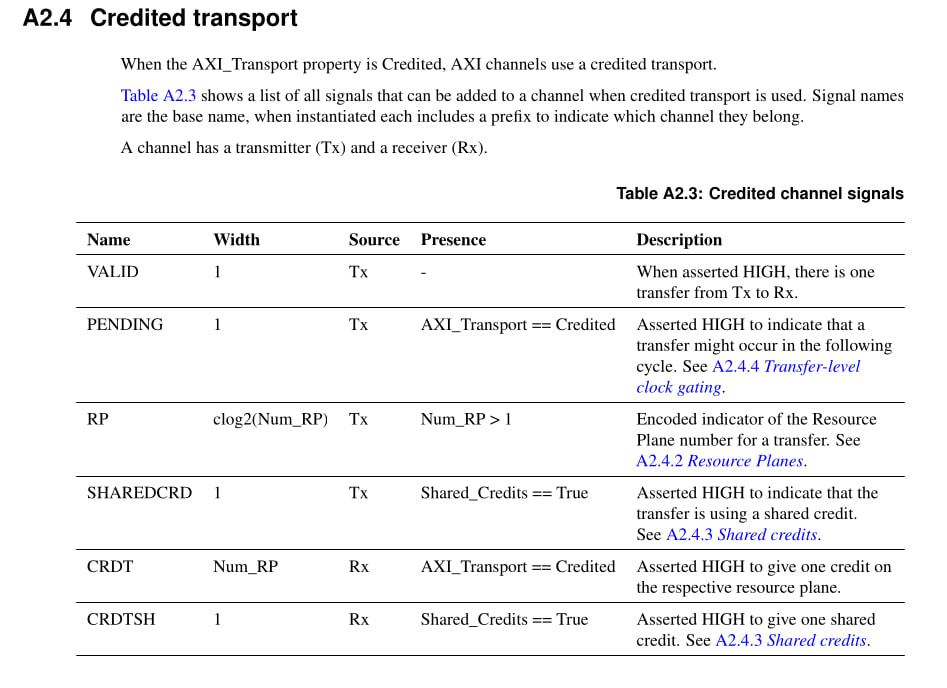 A2.4 Credited transport

When the AXI_Transport property is Credited, AXI channels use a credited transport.

Table A2.3 shows a list of all signals that can be added to a channel when credited transport is used. Signal names are the base name, when instantiated each includes a prefix to indicate which channel they belong.

A channel has a transmitter (Tx) and a receiver (Rx).

Table A2.3: Credited channel signals

| Name | Width | Source | Presence | Description |
|---|---|---|---|---|
| VALID | 1 | Tx | - | When asserted HIGH, there is one transfer from Tx to Rx. |
| PENDING | 1 | Tx | AXI_Transport == Credited | Asserted HIGH to indicate that a transfer might occur in the following cycle. See A2.4.4 Transfer-level clock gating. |
| RP | clog2(Num_RP) | Tx | Num_RP > 1 | Encoded indicator of the Resource Plane number for a transfer. See A2.4.2 Resource Planes. |
| SHAREDCRD | 1 | Tx | Shared_Credits == True | Asserted HIGH to indicate that the transfer is using a shared credit. See A2.4.3 Shared credits. |
| CRDT | Num_RP | Rx | AXI_Transport == Credited | Asserted HIGH to give one credit on the respective resource plane. |
| CRDTSH | 1 | Rx | Shared_Credits == True | Asserted HIGH to give one shared credit. See A2.4.3 Shared credits. |